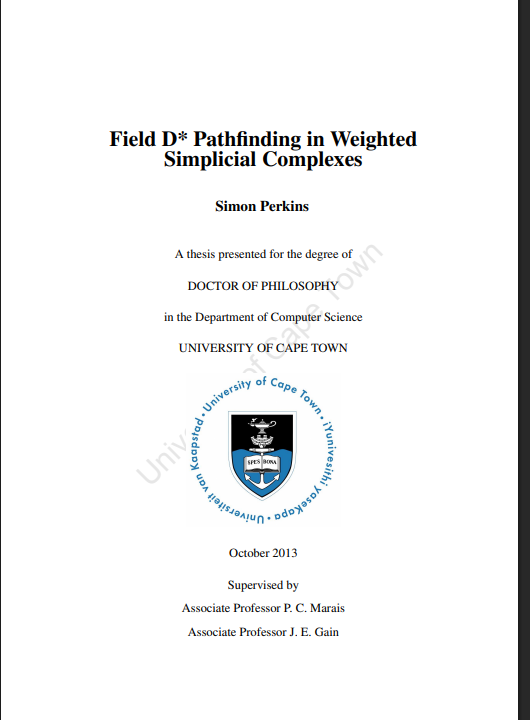 Field D* Pathfinding in Weighted Simplicial Complexes

Simon Perkins

A thesis presented for the degree of

DOCTOR OF PHILOSOPHY

in the Department of Computer Science

UNIVERSITY OF CAPE TOWN

University of Cape Town

University of Cape Town • iYunivesithi yaseKapa • Universiteit van Kaapstad •

SPES BONA

October 2013

Supervised by

Associate Professor P. C. Marais

Associate Professor J. E. Gain